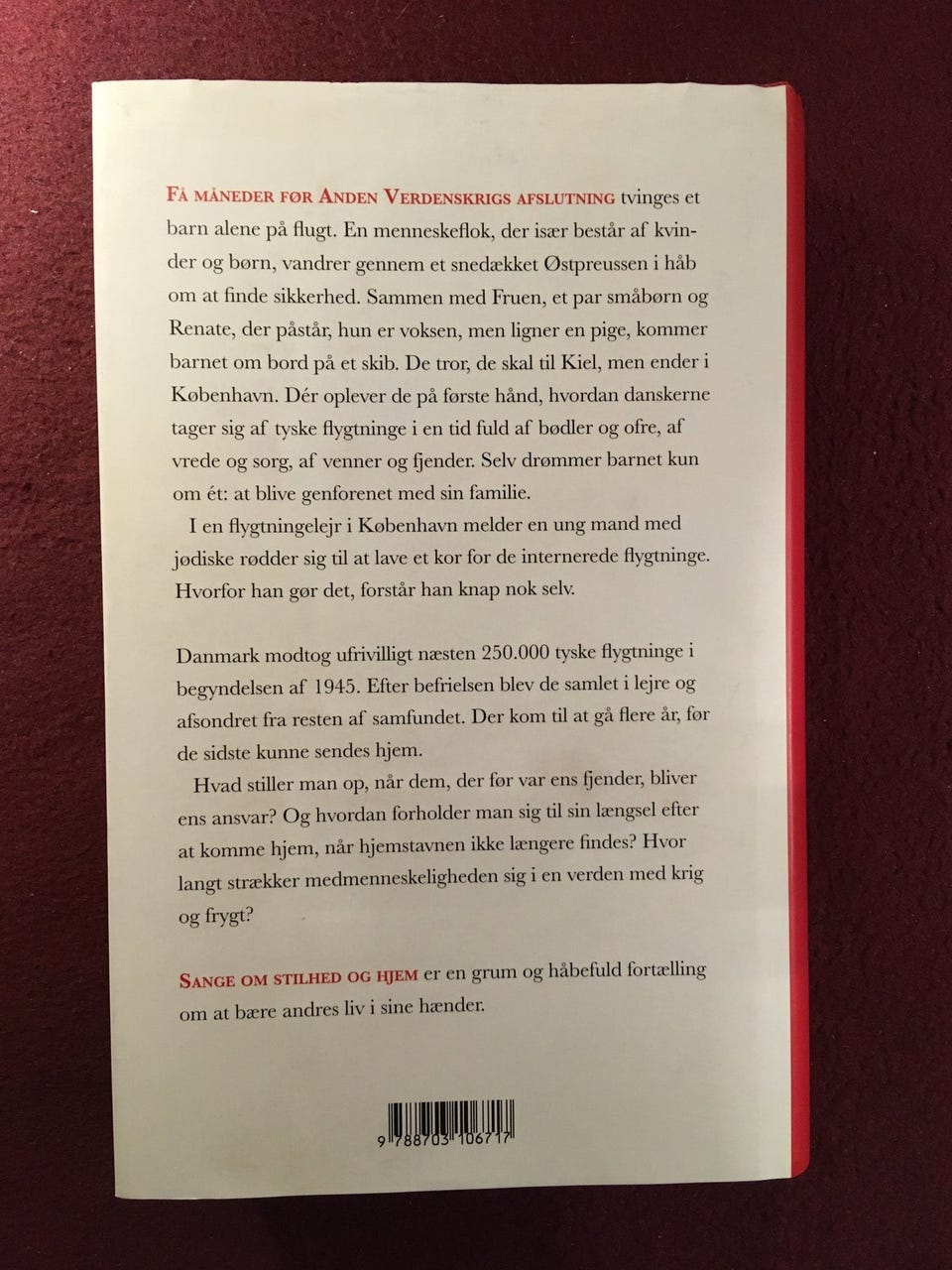 FÅ MÅNEDER FØR ANDEN VERDENSKRIGS AFSLUTNING tvinges et barn alene på flugt. En menneskeflok, der især består af kvinder og børn, vandrer gennem et snedækket Østpreussen i håb om at finde sikkerhed. Sammen med Fruen, et par småbørn og Renate, der påstår, hun er voksen, men ligner en pige, kommer barnet om bord på et skib. De tror, de skal til Kiel, men ender i København. Dér oplever de på første hånd, hvordan danskerne tager sig af tyske flygtninge i en tid fuld af bødler og ofre, af vrede og sorg, af venner og fjender. Selv drømmer barnet kun om ét: at blive genforenet med sin familie.

I en flygtningelejr i København melder en ung mand med jødiske rødder sig til at lave et kor for de internerede flygtninge. Hvorfor han gør det, forstår han knap nok selv.

Danmark modtog ufrivilligt næsten 250.000 tyske flygtninge i begyndelsen af 1945. Efter befrielsen blev de samlet i lejre og afsondret fra resten af samfundet. Der kom til at gå flere år, før de sidste kunne sendes hjem.

Hvad stiller man op, når dem, der før var ens fjender, bliver ens ansvar? Og hvordan forholder man sig til sin længsel efter at komme hjem, når hjemstavnen ikke længere findes? Hvor langt strækker medmenneskeligheden sig i en verden med krig og frygt?

SANGE OM STILHED OG HJEM er en grum og håbefuld fortælling om at bære andres liv i sine hænder.

9 788703 106717